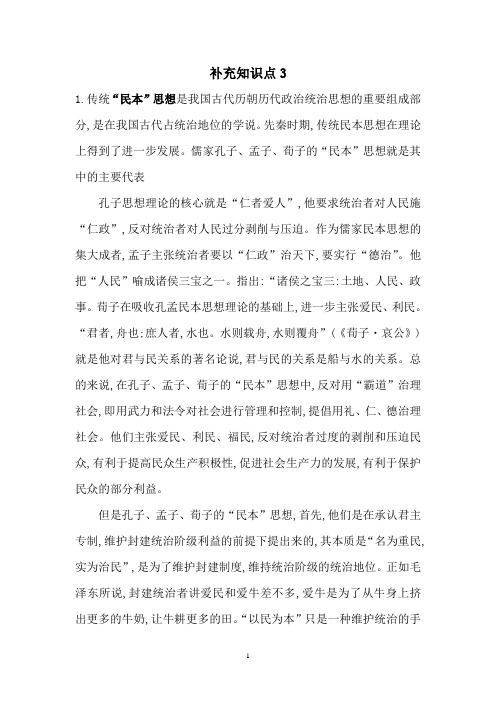 补充知识点 3

1.传统“民本”思想是我国古代历朝历代政治统治思想的重要组成部分，是在我国古代占统治地位的学说。先秦时期，传统民本思想在理论上得到了进一步发展。儒家孔子、孟子、荀子的“民本”思想就是其中的主要代表

孔子思想理论的核心就是“仁者爱人”，他要求统治者对人民施“仁政”，反对统治者对人民过分剥削与压迫。作为儒家民本思想的集大成者，孟子主张统治者要以“仁政”治天下，要实行“德治”。他把“人民”喻成诸侯三宝之一。指出：“诸侯之宝三：土地、人民、政事。荀子在吸收孔孟民本思想理论的基础上，进一步主张爱民、利民。“君者，舟也：庶人者，水也。水则载舟，水则覆舟”（《荀子·哀公》）就是他对君与民关系的著名论说，君与民的关系是船与水的关系。总的来说，在孔子、孟子、荀子的“民本”思想中，反对用“霸道”治理社会，即用武力和法令对社会进行管理和控制，提倡用礼、仁、德治理社会。他们主张爱民、利民、福民，反对统治者过度的剥削和压迫民众，有利于提高民众生产积极性，促进社会生产力的发展，有利于保护民众的部分利益。

但是孔子、孟子、荀子的“民本”思想，首先，他们是在承认君主专制，维护封建统治阶级利益的前提下提出来的，其本质是“名为重民，实为治民”，是为了维护封建制度，维持统治阶级的统治地位。正如毛泽东所说，封建统治者讲爱民和爱牛差不多，爱牛是为了从牛身上挤出更多的牛奶，让牛耕更多的田。“以民为本”只是一种维护统治的手

1